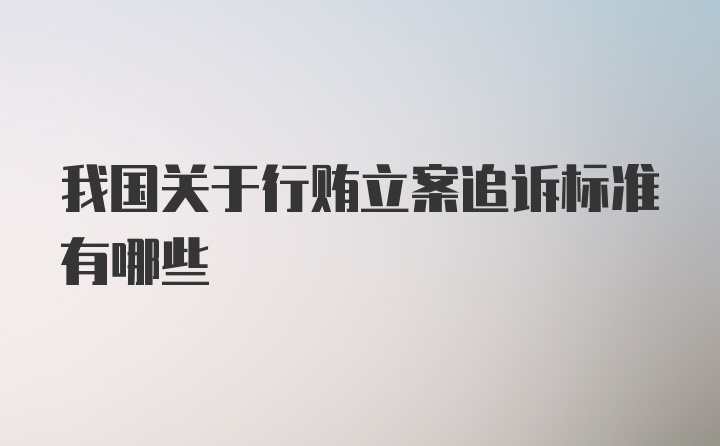 我国关于行贿立案追诉标准有哪些